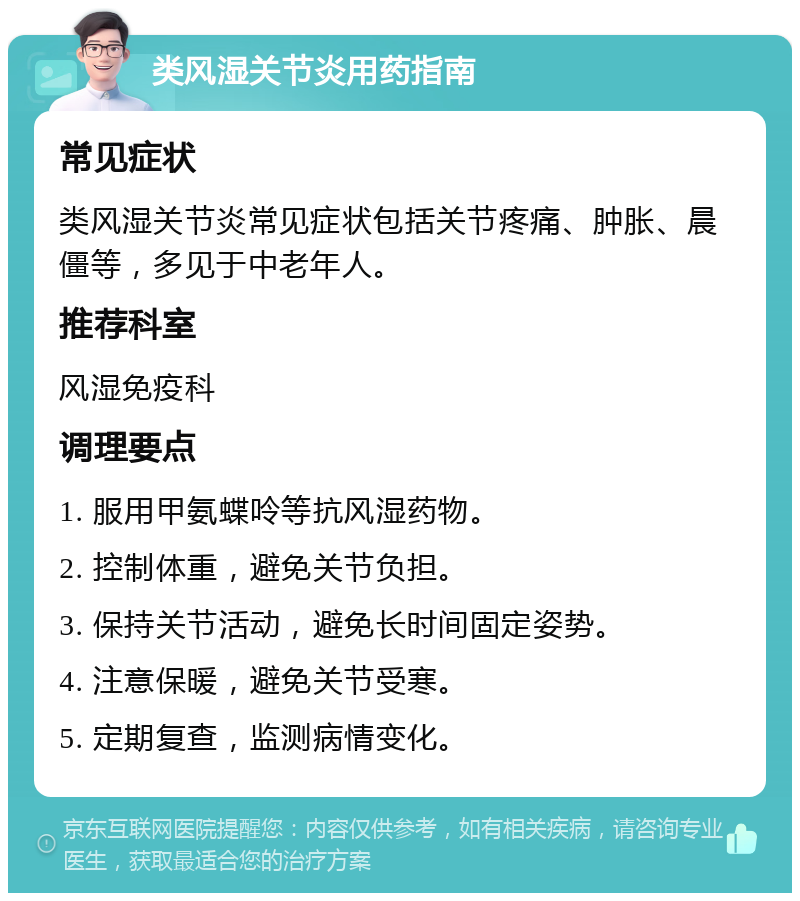 类风湿关节炎用药指南

常见症状

类风湿关节炎常见症状包括关节疼痛、肿胀、晨僵等，多见于中老年人。

推荐科室

风湿免疫科

调理要点

1. 服用甲氨蝶呤等抗风湿药物。

2. 控制体重，避免关节负担。

3. 保持关节活动，避免长时间固定姿势。

4. 注意保暖，避免关节受寒。

5. 定期复查，监测病情变化。

京东互联网医院提醒您：内容仅供参考，如有相关疾病，请咨询专业医生，获取最适合您的治疗方案